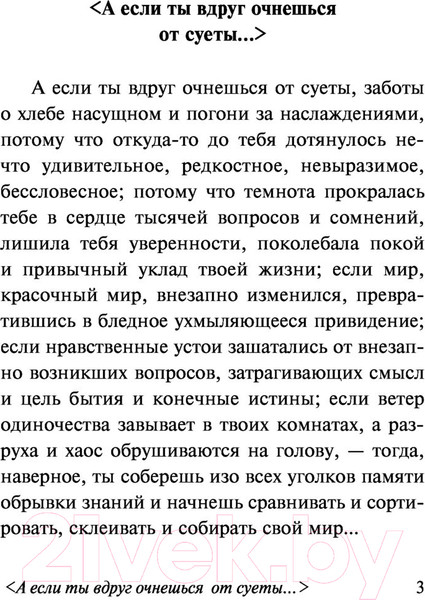 <А если ты вдруг очнешься от суеты...>

А если ты вдруг очнешься от суеты, заботы о хлебе насущном и погони за наслаждениями, потому что откуда-то до тебя дотянулось нечто удивительное, редкостное, невыразимое, бессловесное; потому что темнота прокралась тебе в сердце тысячей вопросов и сомнений, лишила тебя уверенности, поколебала покой и привычный уклад твоей жизни; если мир, красочный мир, внезапно изменился, превратившись в бледное ухмыляющееся привидение; если нравственные устои зашатались от внезапно возникших вопросов, затрагивающих смысл и цель бытия и конечные истины; если ветер одиночества завывает в твоих комнатах, а разруха и хаос обрушиваются на голову, — тогда, наверное, ты соберешь изо всех уголков памяти обрывки знаний и начнешь сравнивать и сортировать, склеивать и собирать свой мир...

21vek.by

<А если ты вдруг очнешься от суеты...> 3